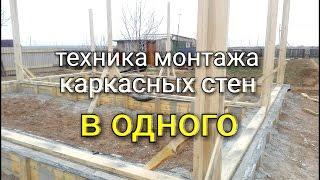 техника монтажа каркасных стен

В ОДНОГО